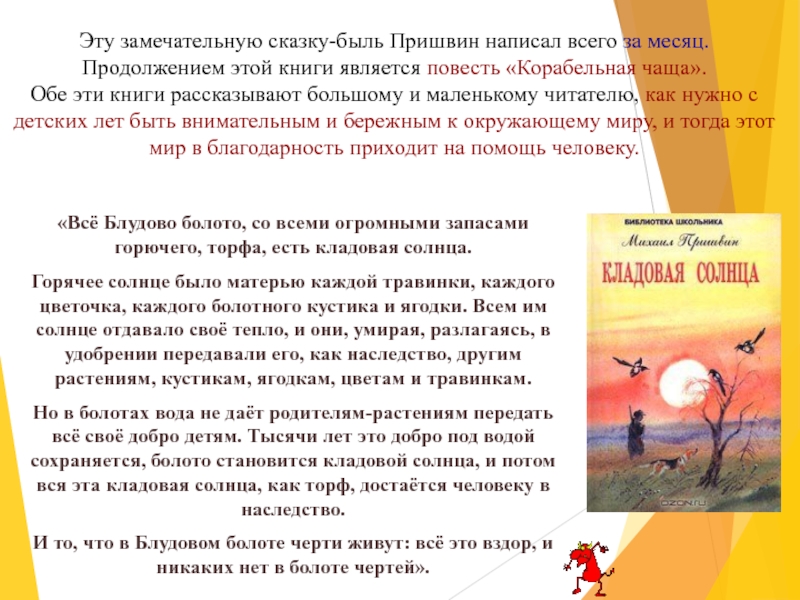 Эту замечательную сказку-быль Пришвин написал всего за месяц. Продолжением этой книги является повесть «Корабельная чаща».
Обе эти книги рассказывают большому и маленькому читателю, как нужно с детских лет быть внимательным и бережным к окружающему миру, и тогда этот мир в благодарность приходит на помощь человеку.

«Всё Блудово болото, со всеми огромными запасами горючего, торфа, есть кладовая солнца.

Горячее солнце было матерью каждой травинки, каждого цветочка, каждого болотного кустика и ягодки. Всем им солнце отдавало своё тепло, и они, умирая, разлагаясь, в удобрении передавали его, как наследство, другим растениям, кустикам, ягодкам, цветам и травинкам.

Но в болотах вода не даёт родителям-растениям передать всё своё добро детям. Тысячи лет это добро под водой сохраняется, болото становится кладовой солнца, и потом вся эта кладовая солнца, как торф, достаётся человеку в наследство.

И то, что в Блудовом болоте черти живут: всё это вздор, и никаких нет в болоте чертей».

БИБЛИОТЕКА ШКОЛЬНИКА
Михаил Пришвин
КЛАДОВАЯ СОЛНЦА
OZON.ru